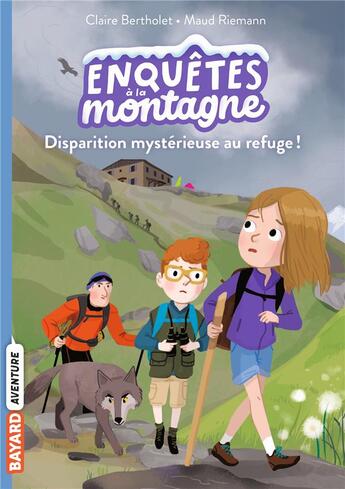 Claire Bertholet • Maud Riemann

ENQUÊTES à la montagne

Disparition mystérieuse au refuge !

BAYARD AVENTURE